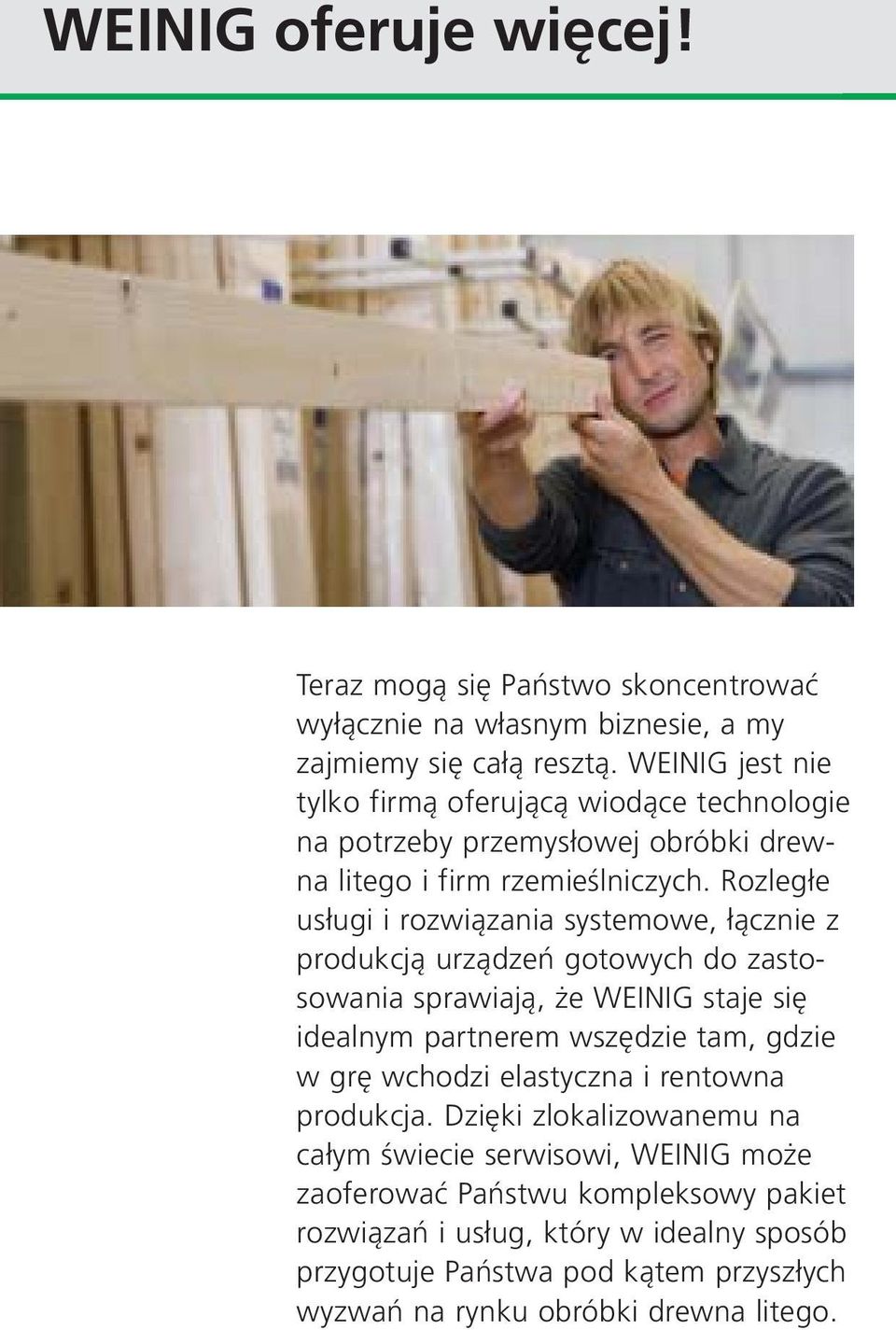 WEINIG oferuje więcej!

Teraz mogą się Państwo skoncentrować wyłącznie na własnym biznesie, a my zajmiemy się całą resztą. WEINIG jest nie tylko firmą oferującą wiodące technologie na potrzeby przemysłowej obróbki drewna litego i firm rzemieślniczych. Rozległe usługi i rozwiązania systemowe, łącznie z produkcją urządzeń gotowych do zastosowania sprawiają, że WEINIG staje się idealnym partnerem wszędzie tam, gdzie w grę wchodzi elastyczna i rentowna produkcja. Dzięki zlokalizowanemu na całym świecie serwisowi, WEINIG może zaoferować Państwu kompleksowy pakiet rozwiązań i usług, który w idealny sposób przygotuje Państwa pod kątem przyszłych wyzwań na rynku obróbki drewna litego.